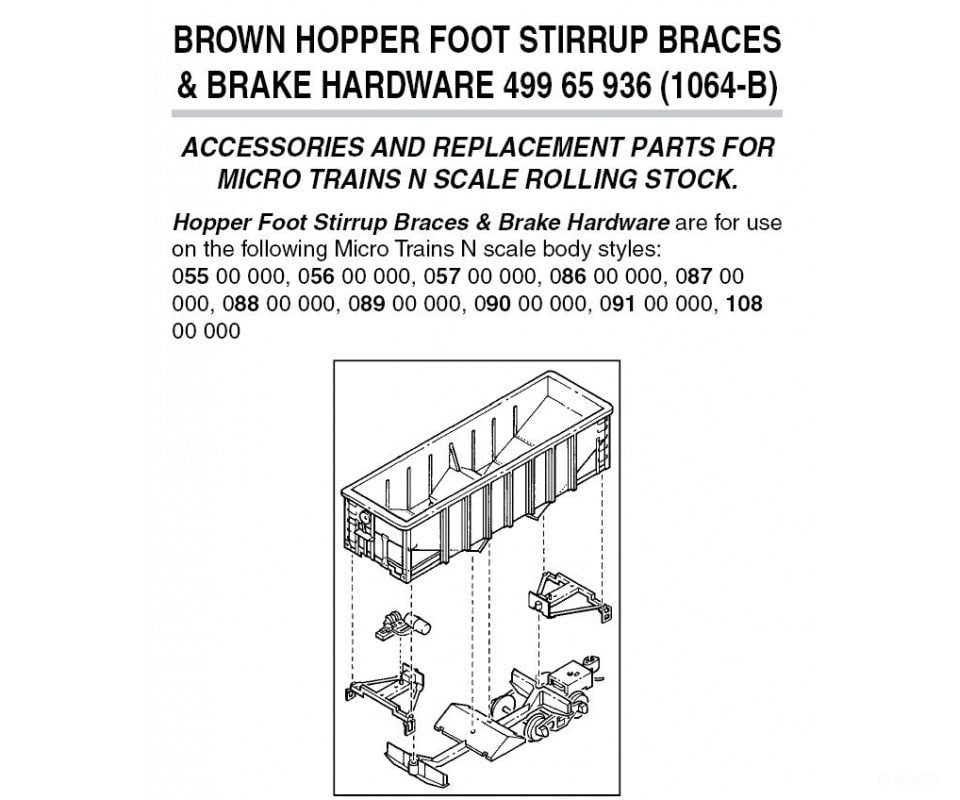 BROWN HOPPER FOOT STIRRUP BRACES & BRAKE HARDWARE 499 65 936 (1064-B)

ACCESSORIES AND REPLACEMENT PARTS FOR MICRO TRAINS N SCALE ROLLING STOCK.

Hopper Foot Stirrup Braces & Brake Hardware are for use on the following Micro Trains N scale body styles: 055 00 000, 056 00 000, 057 00 000, 086 00 000, 087 00 000, 088 00 000, 089 00 000, 090 00 000, 091 00 000, 108 00 000